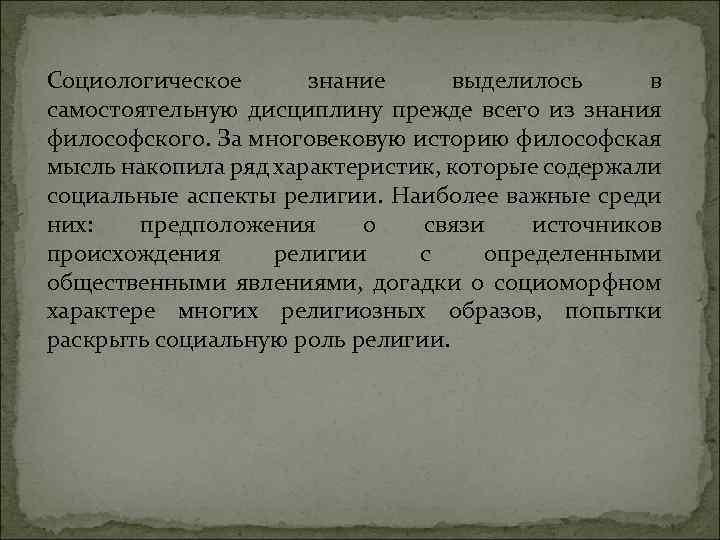 Социологическое знание выделилось в самостоятельную дисциплину прежде всего из знания философского. За многовековую историю философская мысль накопила ряд характеристик, которые содержали социальные аспекты религии. Наиболее важные среди них: предположения о связи источников происхождения религии с определенными общественными явлениями, догадки о социоморфном характере многих религиозных образов, попытки раскрыть социальную роль религии.